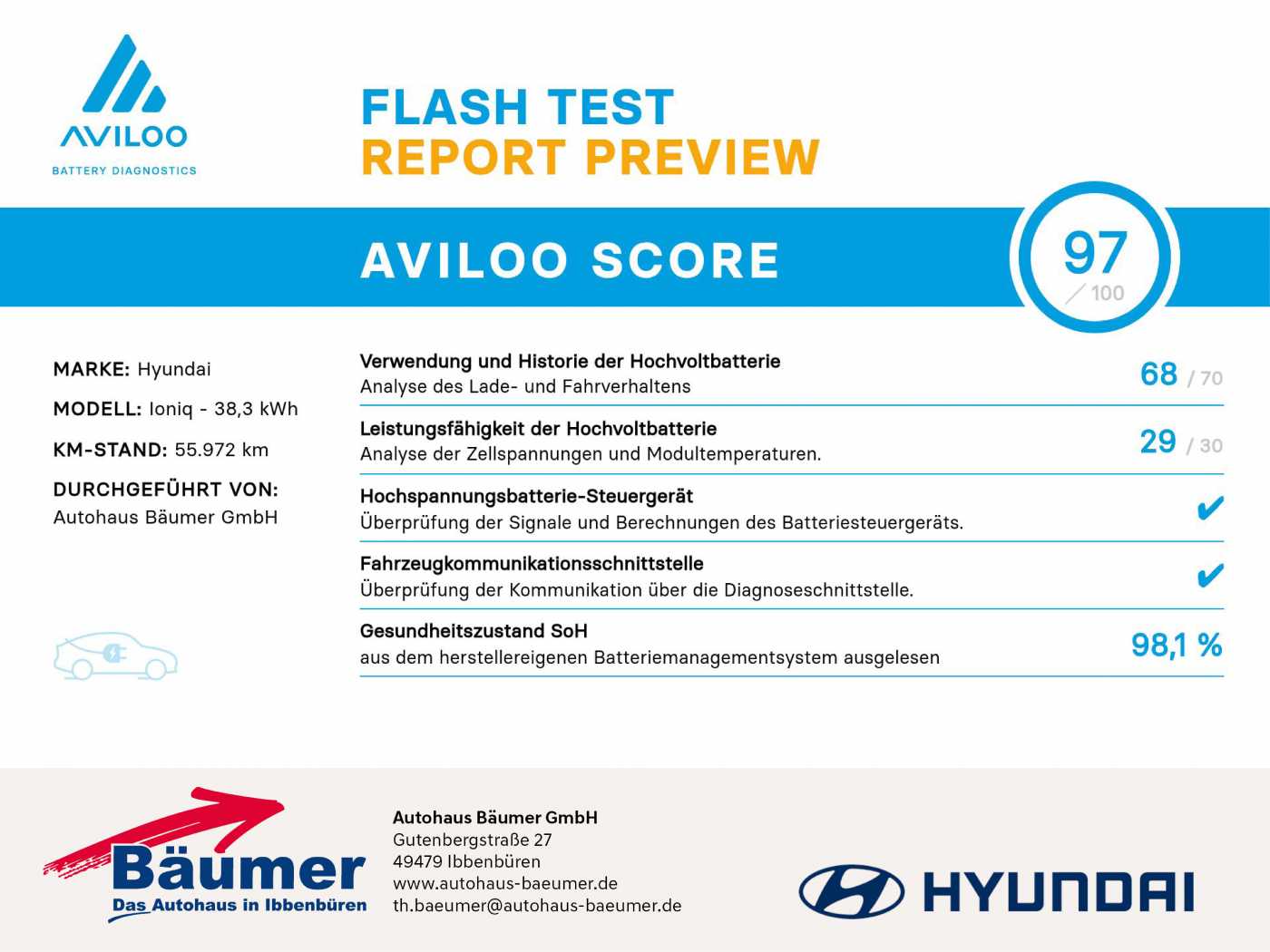 AVILOO
BATTERY DIAGNOSTICS

FLASH TEST
REPORT PREVIEW

AVILOO SCORE

97
/ 100

MARKE: Hyundai

MODELL: Ioniq - 38,3 kWh

KM-STAND: 55.972 km

DURCHGEFÜHRT VON:
Autohaus Bäumer GmbH

Verwendung und Historie der Hochvoltbatterie
Analyse des Lade- und Fahrverhaltens
68 / 70

Leistungsfähigkeit der Hochvoltbatterie
Analyse der Zellspannungen und Modultemperaturen.
29 / 30

Hochspannungsbatterie-Steuergerät
Überprüfung der Signale und Berechnungen des Batteriesteuergeräts.
✔

Fahrzeugkommunikationsschnittstelle
Überprüfung der Kommunikation über die Diagnoseschnittstelle.
✔

Gesundheitszustand SoH
aus dem herstellereigenen Batteriemanagementsystem ausgelesen
98,1 %

Bäumer
Das Autohaus in Ibbenbüren

Autohaus Bäumer GmbH
Gutenbergstraße 27
49479 Ibbenbüren
www.autohaus-baeumer.de
th.baeumer@autohaus-baeumer.de

HYUNDAI